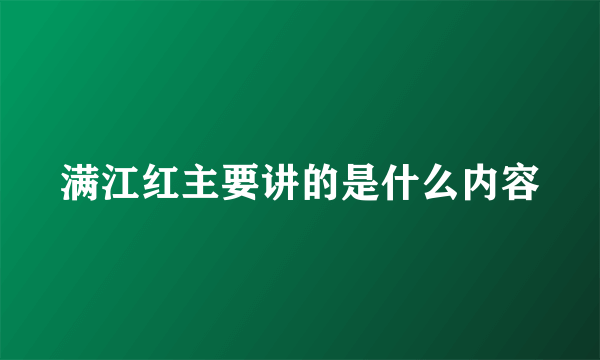 满江红主要讲的是什么内容